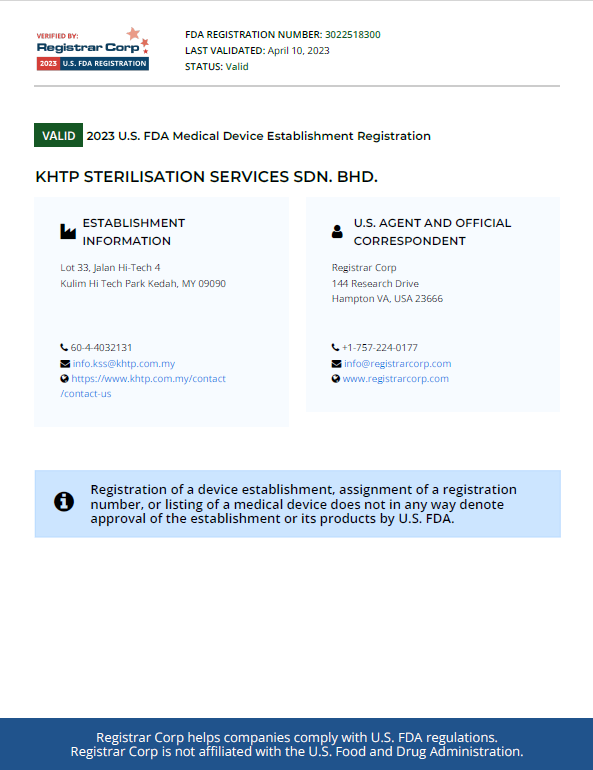 VERIFIED BY:
Registrar Corp
2023 U.S. FDA REGISTRATION

FDA REGISTRATION NUMBER: 3022518300
LAST VALIDATED: April 10, 2023
STATUS: Valid

VALID 2023 U.S. FDA Medical Device Establishment Registration

KHTP STERILISATION SERVICES SDN. BHD.

ESTABLISHMENT INFORMATION

Lot 33, Jalan Hi-Tech 4
Kulim Hi Tech Park Kedah, MY 09090

60-4-4032131
info.kss@khtp.com.my
https://www.khtp.com.my/contact/contact-us

U.S. AGENT AND OFFICIAL CORRESPONDENT

Registrar Corp
144 Research Drive
Hampton VA, USA 23666

+1-757-224-0177
info@registrarcorp.com
www.registrarcorp.com

Registration of a device establishment, assignment of a registration number, or listing of a medical device does not in any way denote approval of the establishment or its products by U.S. FDA.

Registrar Corp helps companies comply with U.S. FDA regulations.
Registrar Corp is not affiliated with the U.S. Food and Drug Administration.